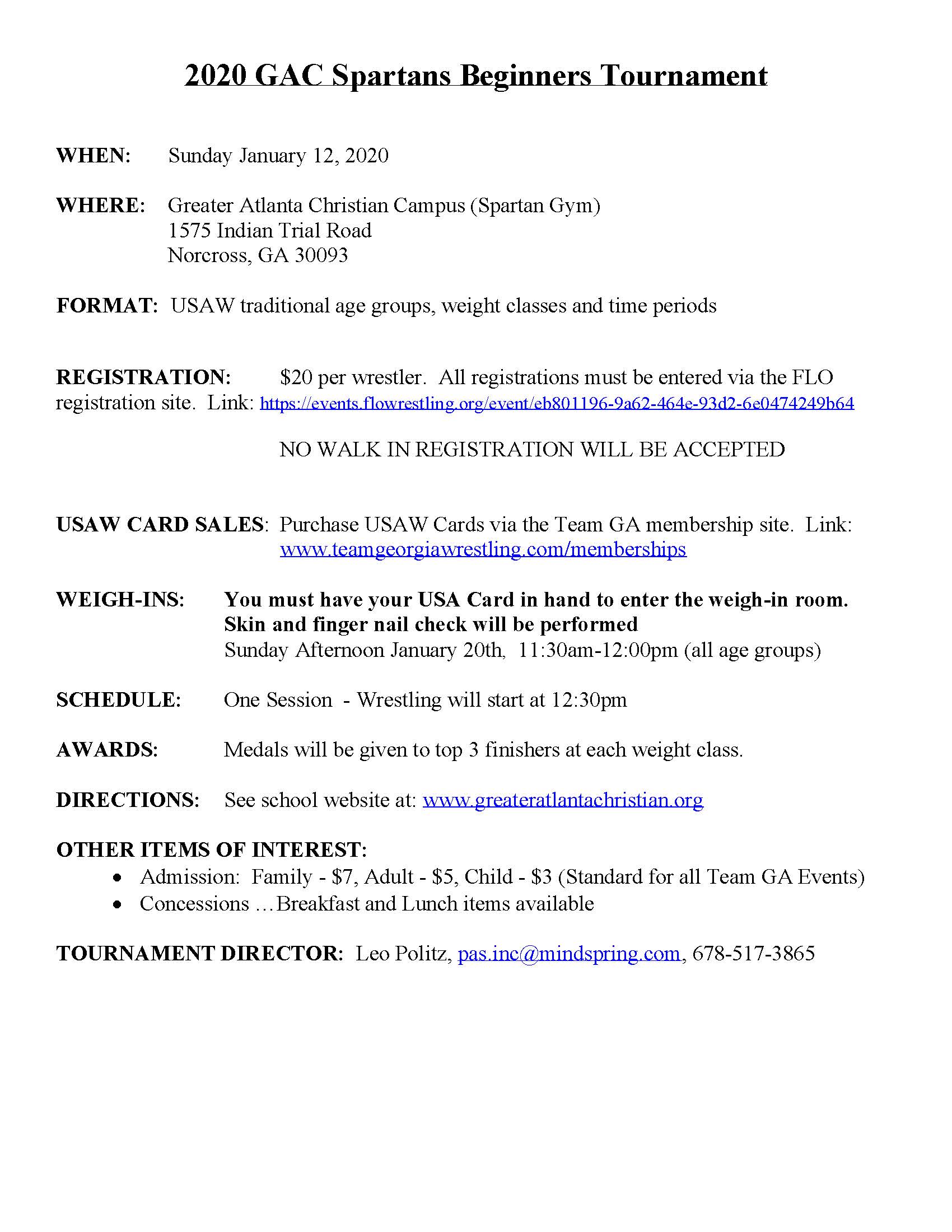 2020 GAC Spartans Beginners Tournament

WHEN: Sunday January 12, 2020

WHERE: Greater Atlanta Christian Campus (Spartan Gym)
1575 Indian Trial Road
Norcross, GA 30093

FORMAT: USAW traditional age groups, weight classes and time periods

REGISTRATION: $20 per wrestler. All registrations must be entered via the FLO registration site. Link: https://events.flowrestling.org/event/eb801196-9a62-464e-93d2-6e0474249b64

NO WALK IN REGISTRATION WILL BE ACCEPTED

USAW CARD SALES: Purchase USAW Cards via the Team GA membership site. Link: www.teamgeorgiawrestling.com/memberships

WEIGH-INS: You must have your USA Card in hand to enter the weigh-in room. Skin and finger nail check will be performed
Sunday Afternoon January 20th, 11:30am-12:00pm (all age groups)

SCHEDULE: One Session - Wrestling will start at 12:30pm

AWARDS: Medals will be given to top 3 finishers at each weight class.

DIRECTIONS: See school website at: www.greateratlantachristian.org

OTHER ITEMS OF INTEREST:
• Admission: Family - $7, Adult - $5, Child - $3 (Standard for all Team GA Events)
• Concessions …Breakfast and Lunch items available

TOURNAMENT DIRECTOR: Leo Politz, pas.inc@mindspring.com, 678-517-3865